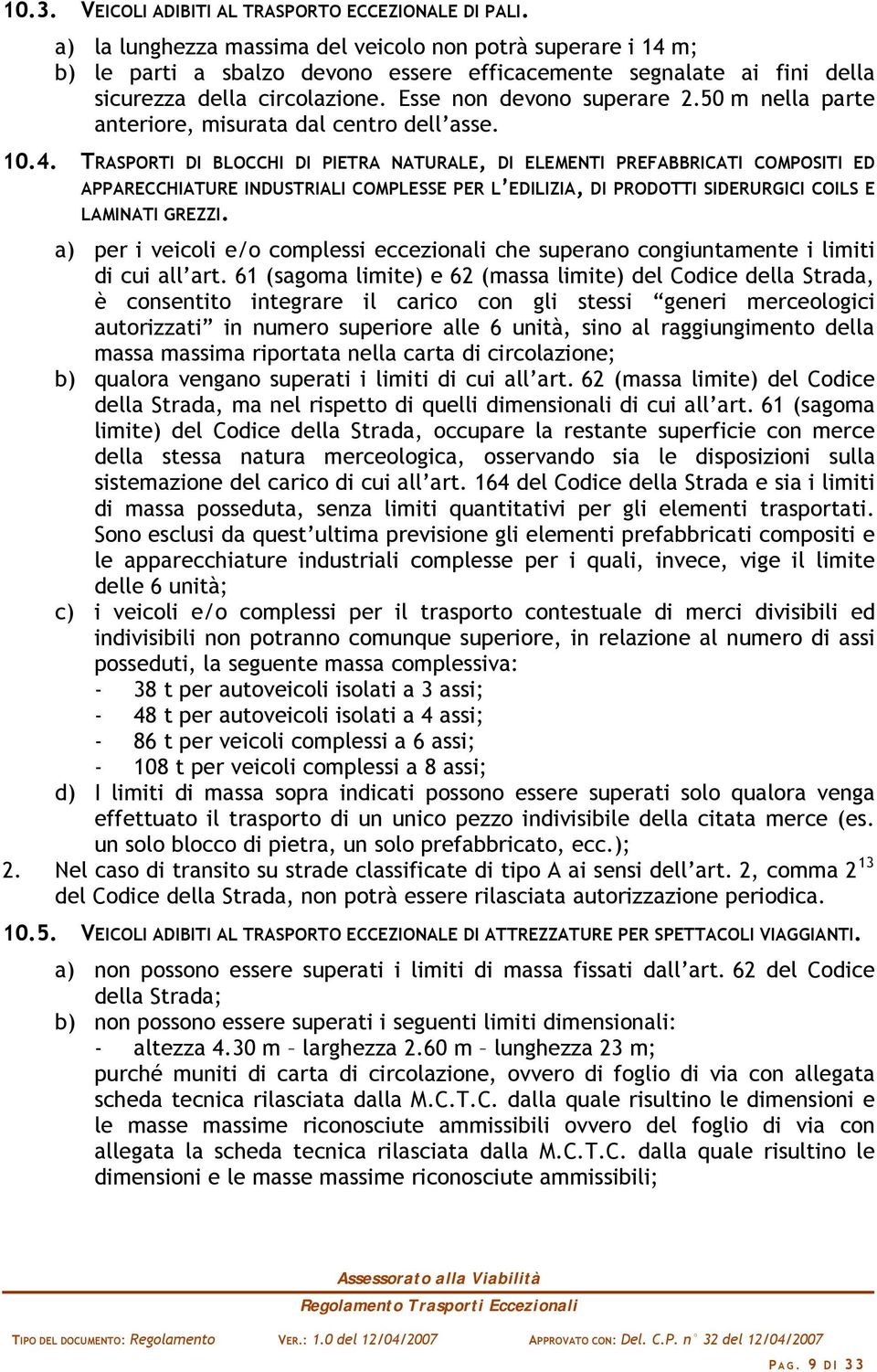 10.3. VEICOLI ADIBITI AL TRASPORTO ECCEZIONALE DI PALI.

a) la lunghezza massima del veicolo non potrà superare i 14 m;
b) le parti a sbalzo devono essere efficacemente segnalate ai fini della sicurezza della circolazione. Esse non devono superare 2.50 m nella parte anteriore, misurata dal centro dell'asse.

10.4. TRASPORTI DI BLOCCHI DI PIETRA NATURALE, DI ELEMENTI PREFABBRICATI COMPOSITI ED APPARECCHIATURE INDUSTRIALI COMPLESSE PER L'EDILIZIA, DI PRODOTTI SIDERURGICI COILS E LAMINATI GREZZI.

a) per i veicoli e/o complessi eccezionali che superano congiuntamente i limiti di cui all'art. 61 (sagoma limite) e 62 (massa limite) del Codice della Strada, è consentito integrare il carico con gli stessi "generi merceologici autorizzati" in numero superiore alle 6 unità, sino al raggiungimento della massa massima riportata nella carta di circolazione;
b) qualora vengano superati i limiti di cui all'art. 62 (massa limite) del Codice della Strada, ma nel rispetto di quelli dimensionali di cui all'art. 61 (sagoma limite) del Codice della Strada, occupare la restante superficie con merce della stessa natura merceologica, osservando sia le disposizioni sulla sistemazione del carico di cui all'art. 164 del Codice della Strada e sia i limiti di massa posseduta, senza limiti quantitativi per gli elementi trasportati. Sono esclusi da quest'ultima previsione gli elementi prefabbricati compositi e le apparecchiature industriali complesse per i quali, invece, vige il limite delle 6 unità;
c) i veicoli e/o complessi per il trasporto contestuale di merci divisibili ed indivisibili non potranno comunque superiore, in relazione al numero di assi posseduti, la seguente massa complessiva:
- 38 t per autoveicoli isolati a 3 assi;
- 48 t per autoveicoli isolati a 4 assi;
- 86 t per veicoli complessi a 6 assi;
- 108 t per veicoli complessi a 8 assi;
d) I limiti di massa sopra indicati possono essere superati solo qualora venga effettuato il trasporto di un unico pezzo indivisibile della citata merce (es. un solo blocco di pietra, un solo prefabbricato, ecc.);
2. Nel caso di transito su strade classificate di tipo A ai sensi dell'art. 2, comma 2$^{13}$ del Codice della Strada, non potrà essere rilasciata autorizzazione periodica.

10.5. VEICOLI ADIBITI AL TRASPORTO ECCEZIONALE DI ATTREZZATURE PER SPETTACOLI VIAGGIANTI.

a) non possono essere superati i limiti di massa fissati dall'art. 62 del Codice della Strada;
b) non possono essere superati i seguenti limiti dimensionali:
- altezza 4.30 m – larghezza 2.60 m – lunghezza 23 m;
purché muniti di carta di circolazione, ovvero di foglio di via con allegata scheda tecnica rilasciata dalla M.C.T.C. dalla quale risultino le dimensioni e le masse massime riconosciute ammissibili ovvero del foglio di via con allegata la scheda tecnica rilasciata dalla M.C.T.C. dalla quale risultino le dimensioni e le masse massime riconosciute ammissibili;

Assessorato alla Viabilità
Regolamento Trasporti Eccezionali
TIPO DEL DOCUMENTO: Regolamento VER.: 1.0 del 12/04/2007 APPROVATO CON: Del. C.P. n° 32 del 12/04/2007
PAG. 9 DI 33